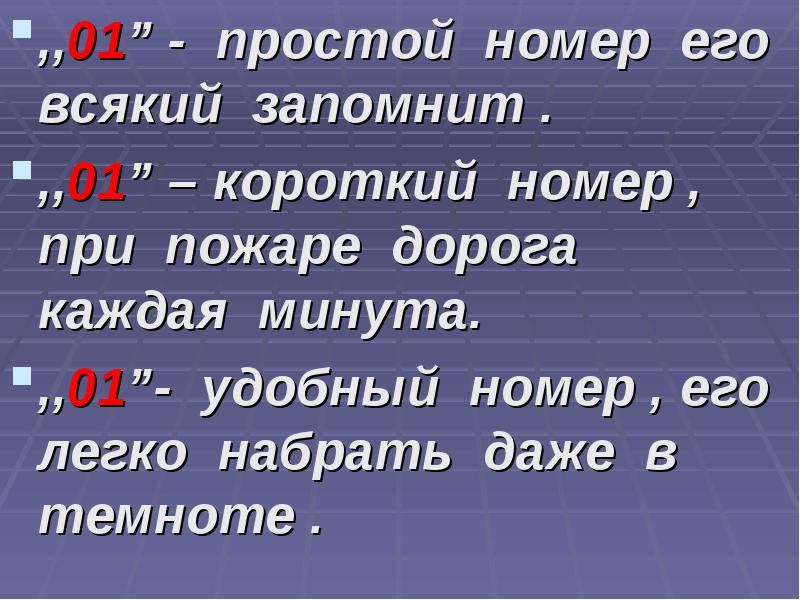 ,,01” - простой номер его всякий запомнит .

,,01” – короткий номер , при пожаре дорога каждая минута.

,,01”- удобный номер , его легко набрать даже в темноте .